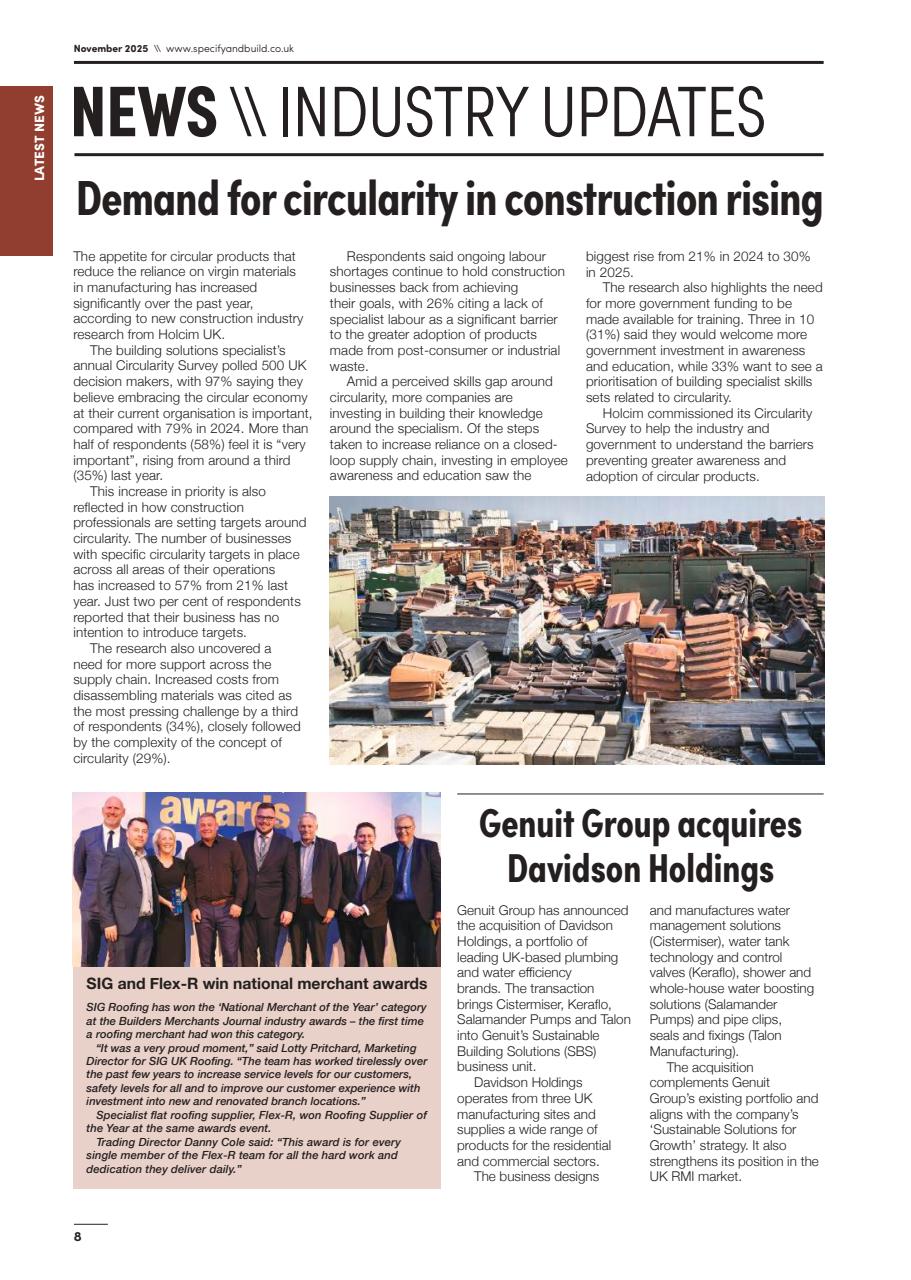 November 2025 \\ www.specifyandbuild.co.uk

LATEST NEWS

NEWS \\ INDUSTRY UPDATES

Demand for circularity in construction rising

The appetite for circular products that reduce the reliance on virgin materials in manufacturing has increased significantly over the past year, according to new construction industry research from Holcim UK.

The building solutions specialist's annual Circularity Survey polled 500 UK decision makers, with 97% saying they believe embracing the circular economy at their current organisation is important, compared with 79% in 2024. More than half of respondents (58%) feel it is "very important", rising from around a third (35%) last year.

This increase in priority is also reflected in how construction professionals are setting targets around circularity. The number of businesses with specific circularity targets in place across all areas of their operations has increased to 57% from 21% last year. Just two per cent of respondents reported that their business has no intention to introduce targets.

The research also uncovered a need for more support across the supply chain. Increased costs from disassembling materials was cited as the most pressing challenge by a third of respondents (34%), closely followed by the complexity of the concept of circularity (29%).

Respondents said ongoing labour shortages continue to hold construction businesses back from achieving their goals, with 26% citing a lack of specialist labour as a significant barrier to the greater adoption of products made from post-consumer or industrial waste.

Amid a perceived skills gap around circularity, more companies are investing in building their knowledge around the specialism. Of the steps taken to increase reliance on a closed-loop supply chain, investing in employee awareness and education saw the biggest rise from 21% in 2024 to 30% in 2025.

The research also highlights the need for more government funding to be made available for training. Three in 10 (31%) said they would welcome more government investment in awareness and education, while 33% want to see a prioritisation of building specialist skills sets related to circularity.

Holcim commissioned its Circularity Survey to help the industry and government to understand the barriers preventing greater awareness and adoption of circular products.

awards

SIG and Flex-R win national merchant awards

SIG Roofing has won the 'National Merchant of the Year' category at the Builders Merchants Journal industry awards – the first time a roofing merchant had won this category.

"It was a very proud moment," said Lotty Pritchard, Marketing Director for SIG UK Roofing. "The team has worked tirelessly over the past few years to increase service levels for our customers, safety levels for all and to improve our customer experience with investment into new and renovated branch locations."

Specialist flat roofing supplier, Flex-R, won Roofing Supplier of the Year at the same awards event.

Trading Director Danny Cole said: "This award is for every single member of the Flex-R team for all the hard work and dedication they deliver daily."

Genuit Group acquires Davidson Holdings

Genuit Group has announced the acquisition of Davidson Holdings, a portfolio of leading UK-based plumbing and water efficiency brands. The transaction brings Cistermiser, Keraflo, Salamander Pumps and Talon into Genuit's Sustainable Building Solutions (SBS) business unit.

Davidson Holdings operates from three UK manufacturing sites and supplies a wide range of products for the residential and commercial sectors.

The business designs and manufactures water management solutions (Cistermiser), water tank technology and control valves (Keraflo), shower and whole-house water boosting solutions (Salamander Pumps) and pipe clips, seals and fixings (Talon Manufacturing).

The acquisition complements Genuit Group's existing portfolio and aligns with the company's 'Sustainable Solutions for Growth' strategy. It also strengthens its position in the UK RMI market.

8